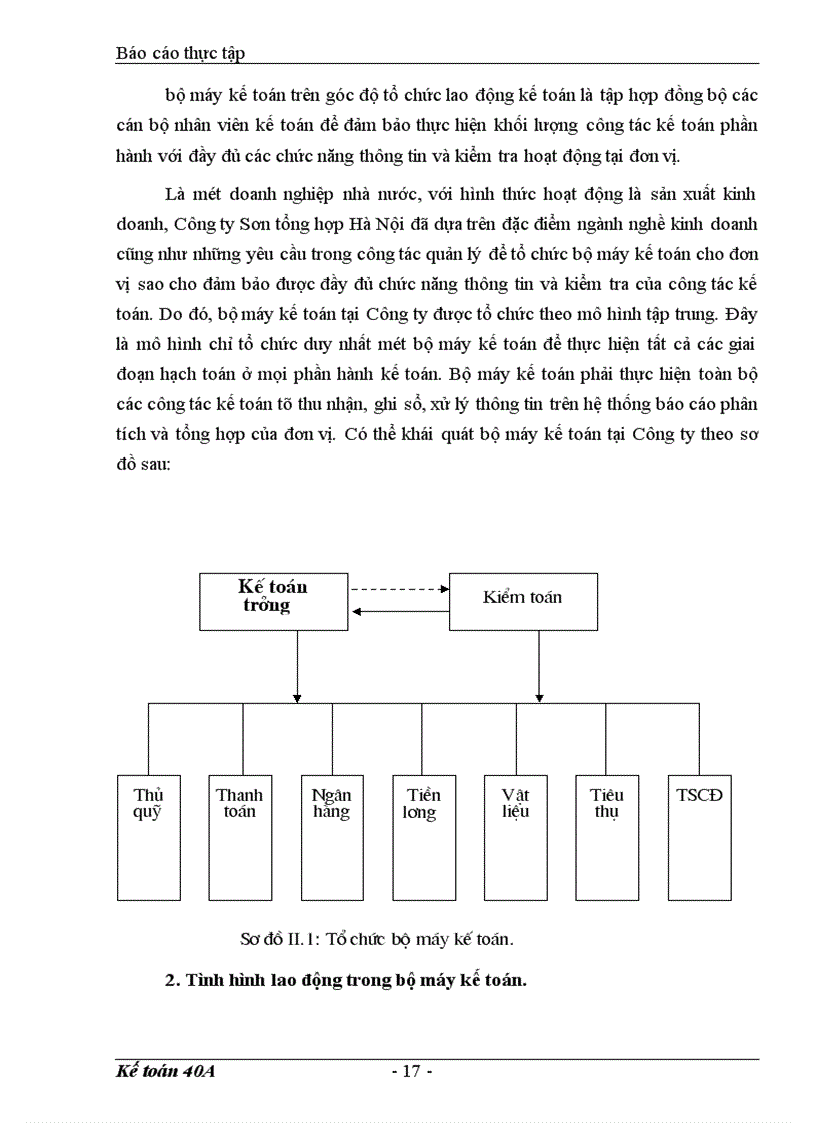 Báo cáo thực tập

bộ máy kế toán trên góc độ tổ chức lao động kế toán là tập hợp đồng bộ các cán bộ nhân viên kế toán để đảm bảo thực hiện khối lượng công tác kế toán phần hành với đầy đủ các chức năng thông tin và kiểm tra hoạt động tại đơn vị.

Là mét doanh nghiệp nhà nước, với hình thức hoạt động là sản xuất kinh doanh, Công ty Sơn tổng hợp Hà Nội đã dựa trên đặc điểm ngành nghề kinh doanh cũng như những yêu cầu trong công tác quản lý để tổ chức bộ máy kế toán cho đơn vị sao cho đảm bảo được đầy đủ chức năng thông tin và kiểm tra của công tác kế toán. Do đó, bộ máy kế toán tại Công ty được tổ chức theo mô hình tập trung. Đây là mô hình chỉ tổ chức duy nhất mét bộ máy kế toán để thực hiện tất cả các giai đoạn hạch toán ở mọi phần hành kế toán. Bộ máy kế toán phải thực hiện toàn bộ các công tác kế toán tõ thu nhận, ghi sổ, xử lý thông tin trên hệ thống báo cáo phân tích và tổng hợp của đơn vị. Có thể khái quát bộ máy kế toán tại Công ty theo sơ đồ sau:

Kế toán trởng
Kiểm toán
Thủ quỹ
Thanh toán
Ngân hàng
Tiền lơng
Vật liệu
Tiêu thụ
TSCĐ

Sơ đồ II.1: Tổ chức bộ máy kế toán.

2. Tình hình lao động trong bộ máy kế toán.

Kế toán 40A - 17 -